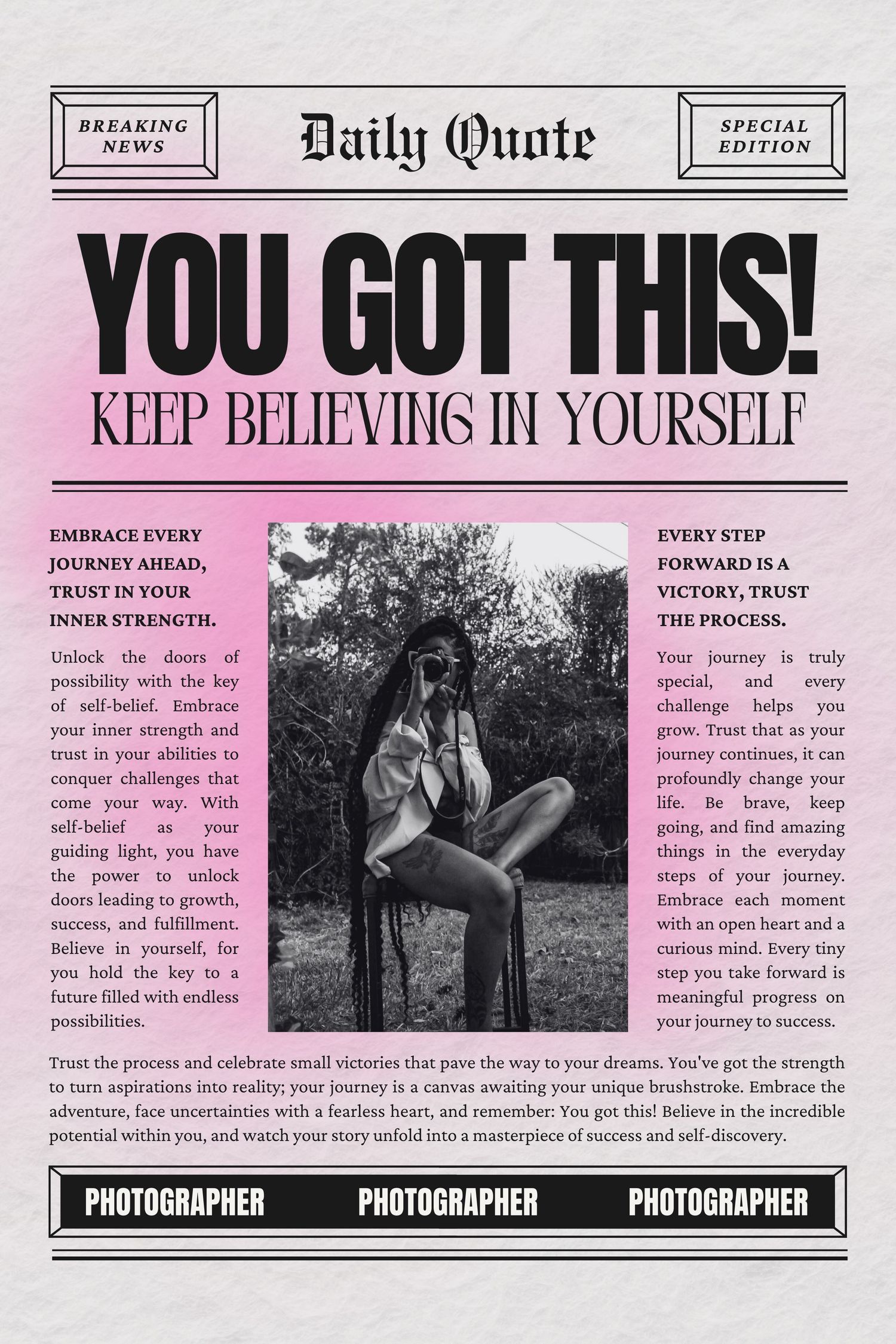 BREAKING NEWS

Daily Quote

SPECIAL EDITION

YOU GOT THIS!

KEEP BELIEVING IN YOURSELF

EMBRACE EVERY JOURNEY AHEAD, TRUST IN YOUR INNER STRENGTH.

Unlock the doors of possibility with the key of self-belief. Embrace your inner strength and trust in your abilities to conquer challenges that come your way. With self-belief as your guiding light, you have the power to unlock doors leading to growth, success, and fulfillment. Believe in yourself, for you hold the key to a future filled with endless possibilities.

EVERY STEP FORWARD IS A VICTORY, TRUST THE PROCESS.

Your journey is truly special, and every challenge helps you grow. Trust that as your journey continues, it can profoundly change your life. Be brave, keep going, and find amazing things in the everyday steps of your journey. Embrace each moment with an open heart and a curious mind. Every tiny step you take forward is meaningful progress on your journey to success.

Trust the process and celebrate small victories that pave the way to your dreams. You've got the strength to turn aspirations into reality; your journey is a canvas awaiting your unique brushstroke. Embrace the adventure, face uncertainties with a fearless heart, and remember: You got this! Believe in the incredible potential within you, and watch your story unfold into a masterpiece of success and self-discovery.

PHOTOGRAPHER PHOTOGRAPHER PHOTOGRAPHER